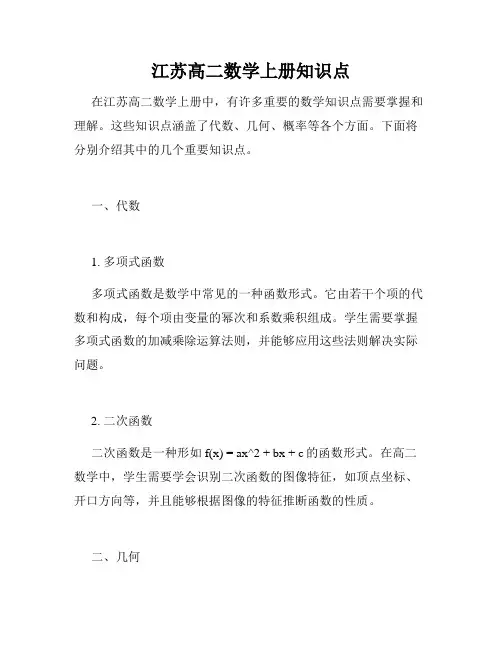 江苏高二数学上册知识点

在江苏高二数学上册中，有许多重要的数学知识点需要掌握和理解。这些知识点涵盖了代数、几何、概率等各个方面。下面将分别介绍其中的几个重要知识点。

一、代数

1. 多项式函数

多项式函数是数学中常见的一种函数形式。它由若干个项的代数和构成，每个项由变量的幂次和系数乘积组成。学生需要掌握多项式函数的加减乘除运算法则，并能够应用这些法则解决实际问题。

2. 二次函数

二次函数是一种形如 f(x) = ax^2 + bx + c 的函数形式。在高二数学中，学生需要学会识别二次函数的图像特征，如顶点坐标、开口方向等，并且能够根据图像的特征推断函数的性质。

二、几何